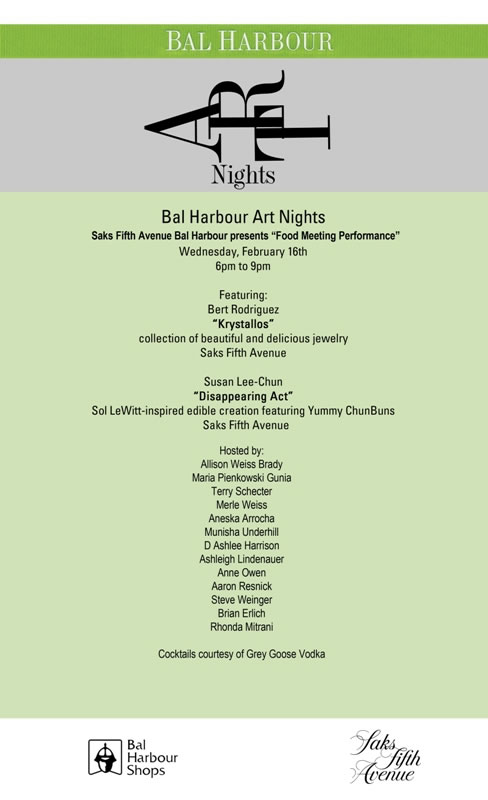 BAL HARBOUR

ART
Nights

Bal Harbour Art Nights
Saks Fifth Avenue Bal Harbour presents "Food Meeting Performance"
Wednesday, February 16th
6pm to 9pm

Featuring:
Bert Rodriguez
"Krystallos"
collection of beautiful and delicious jewelry
Saks Fifth Avenue

Susan Lee-Chun
"Disappearing Act"
Sol LeWitt-inspired edible creation featuring Yummy ChunBuns
Saks Fifth Avenue

Hosted by:
Allison Weiss Brady
Maria Pienkowski Gunia
Terry Schecter
Merle Weiss
Aneska Arrocha
Munisha Underhill
D Ashlee Harrison
Ashleigh Lindenauer
Anne Owen
Aaron Resnick
Steve Weinger
Brian Erlich
Rhonda Mitrani

Cocktails courtesy of Grey Goose Vodka

Bal Harbour Shops

Saks Fifth Avenue